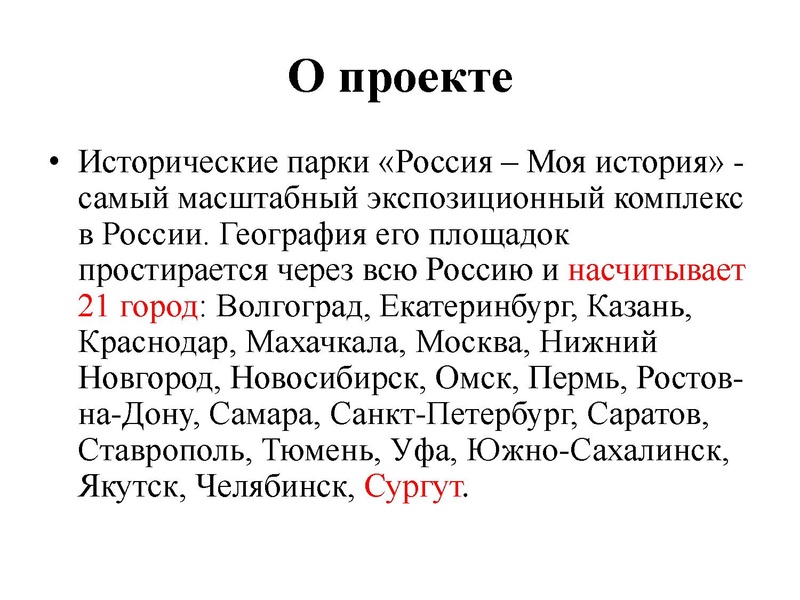 О проекте

• Исторические парки «Россия – Моя история» - самый масштабный экспозиционный комплекс в России. География его площадок простирается через всю Россию и насчитывает 21 город: Волгоград, Екатеринбург, Казань, Краснодар, Махачкала, Москва, Нижний Новгород, Новосибирск, Омск, Пермь, Ростов-на-Дону, Самара, Санкт-Петербург, Саратов, Ставрополь, Тюмень, Уфа, Южно-Сахалинск, Якутск, Челябинск, Сургут.